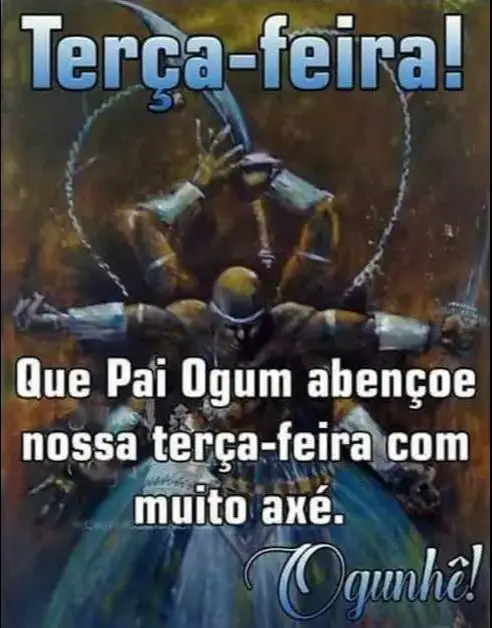 Terça-feira!

Que Pai Ogum abençoe nossa terça-feira com muito axé.

Ogunhê!